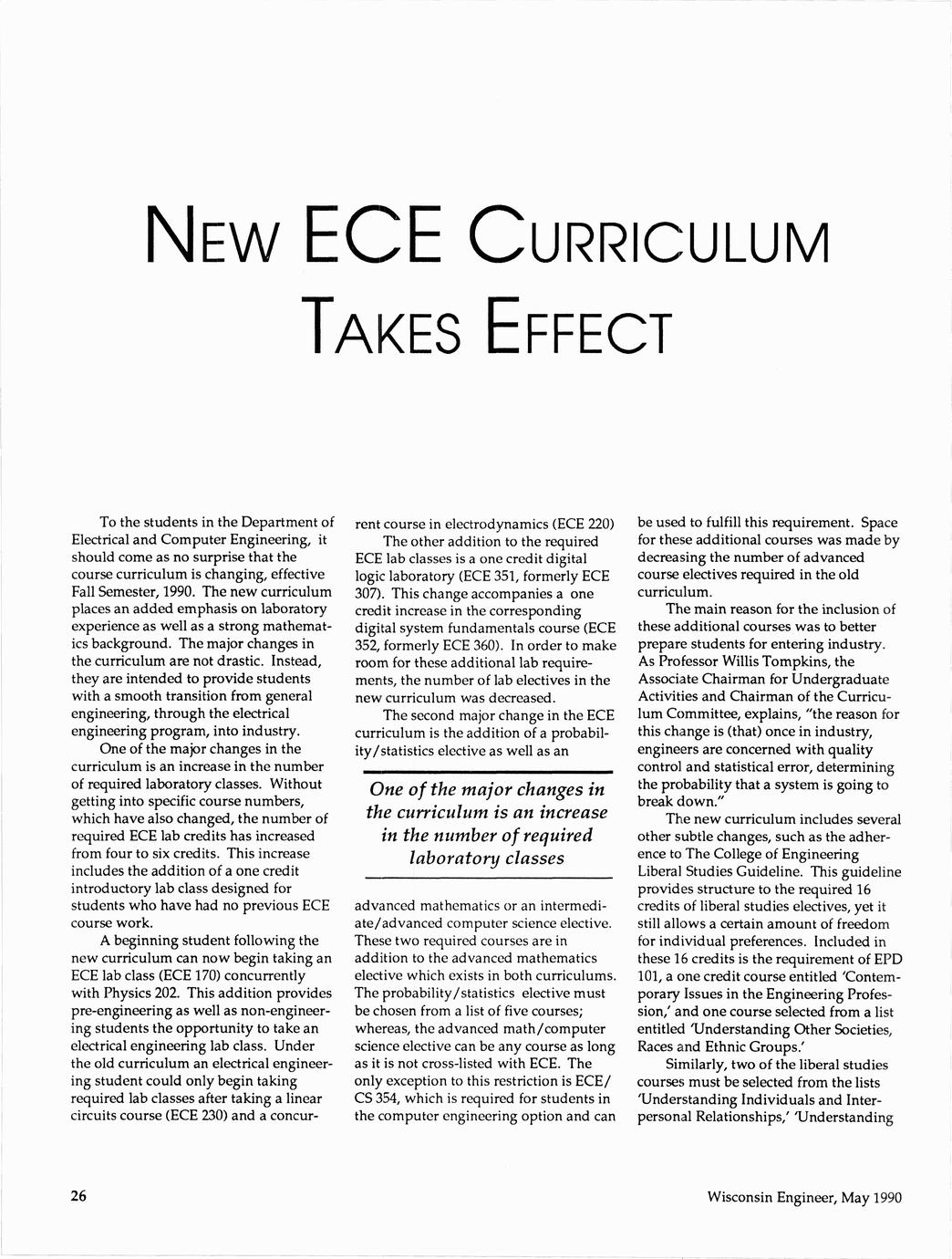 NEW ECE CURRICULUM TAKES EFFECT

To the students in the Department of Electrical and Computer Engineering, it should come as no surprise that the course curriculum is changing, effective Fall Semester, 1990. The new curriculum places an added emphasis on laboratory experience as well as a strong mathematics background. The major changes in the curriculum are not drastic. Instead, they are intended to provide students with a smooth transition from general engineering, through the electrical engineering program, into industry.

One of the major changes in the curriculum is an increase in the number of required laboratory classes. Without getting into specific course numbers, which have also changed, the number of required ECE lab credits has increased from four to six credits. This increase includes the addition of a one credit introductory lab class designed for students who have had no previous ECE course work.

A beginning student following the new curriculum can now begin taking an ECE lab class (ECE 170) concurrently with Physics 202. This addition provides pre-engineering as well as non-engineering students the opportunity to take an electrical engineering lab class. Under the old curriculum an electrical engineering student could only begin taking required lab classes after taking a linear circuits course (ECE 230) and a concurrent course in electrodynamics (ECE 220)

The other addition to the required ECE lab classes is a one credit digital logic laboratory (ECE 351, formerly ECE 307). This change accompanies a one credit increase in the corresponding digital system fundamentals course (ECE 352, formerly ECE 360). In order to make room for these additional lab requirements, the number of lab electives in the new curriculum was decreased.

The second major change in the ECE curriculum is the addition of a probability/statistics elective as well as an

One of the major changes in the curriculum is an increase in the number of required laboratory classes

advanced mathematics or an intermediate/advanced computer science elective. These two required courses are in addition to the advanced mathematics elective which exists in both curriculums. The probability/statistics elective must be chosen from a list of five courses; whereas, the advanced math/computer science elective can be any course as long as it is not cross-listed with ECE. The only exception to this restriction is ECE/CS 354, which is required for students in the computer engineering option and can be used to fulfill this requirement. Space for these additional courses was made by decreasing the number of advanced course electives required in the old curriculum.

The main reason for the inclusion of these additional courses was to better prepare students for entering industry. As Professor Willis Tompkins, the Associate Chairman for Undergraduate Activities and Chairman of the Curriculum Committee, explains, "the reason for this change is (that) once in industry, engineers are concerned with quality control and statistical error, determining the probability that a system is going to break down."

The new curriculum includes several other subtle changes, such as the adherence to The College of Engineering Liberal Studies Guideline. This guideline provides structure to the required 16 credits of liberal studies electives, yet it still allows a certain amount of freedom for individual preferences. Included in these 16 credits is the requirement of EPD 101, a one credit course entitled 'Contemporary Issues in the Engineering Profession,' and one course selected from a list entitled 'Understanding Other Societies, Races and Ethnic Groups.'

Similarly, two of the liberal studies courses must be selected from the lists 'Understanding Individuals and Interpersonal Relationships,' 'Understanding

26

Wisconsin Engineer, May 1990